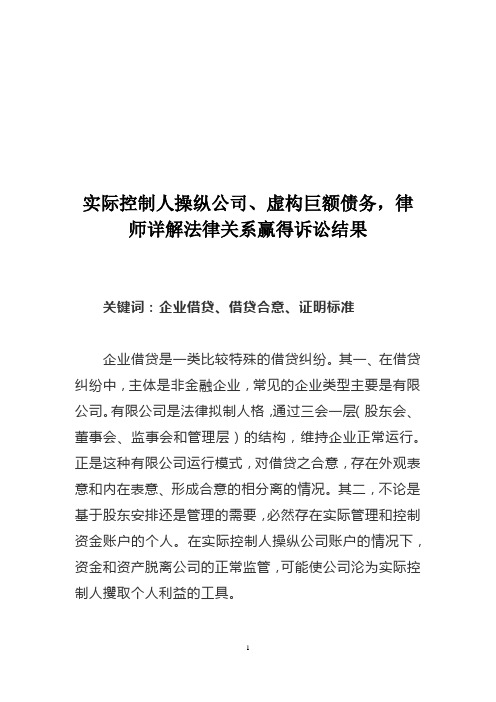 实际控制人操纵公司、虚构巨额债务，律师详解法律关系赢得诉讼结果

关键词：企业借贷、借贷合意、证明标准

企业借贷是一类比较特殊的借贷纠纷。其一、在借贷纠纷中，主体是非金融企业，常见的企业类型主要是有限公司。有限公司是法律拟制人格，通过三会一层（股东会、董事会、监事会和管理层）的结构，维持企业正常运行。正是这种有限公司运行模式，对借贷之合意，存在外观表意和内在表意、形成合意的相分离的情况。其二，不论是基于股东安排还是管理的需要，必然存在实际管理和控制资金账户的个人。在实际控制人操纵公司账户的情况下，资金和资产脱离公司的正常监管，可能使公司沦为实际控制人攫取个人利益的工具。

1